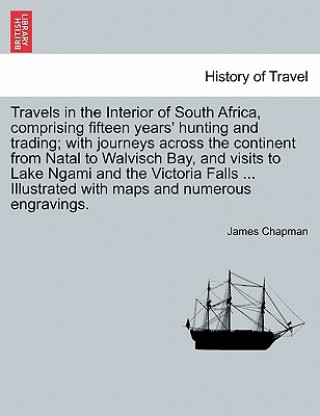 BRITISH LIBRARY

History of Travel

Travels in the Interior of South Africa, comprising fifteen years' hunting and trading; with journeys across the continent from Natal to Walvisch Bay, and visits to Lake Ngami and the Victoria Falls ... Illustrated with maps and numerous engravings.

James Chapman